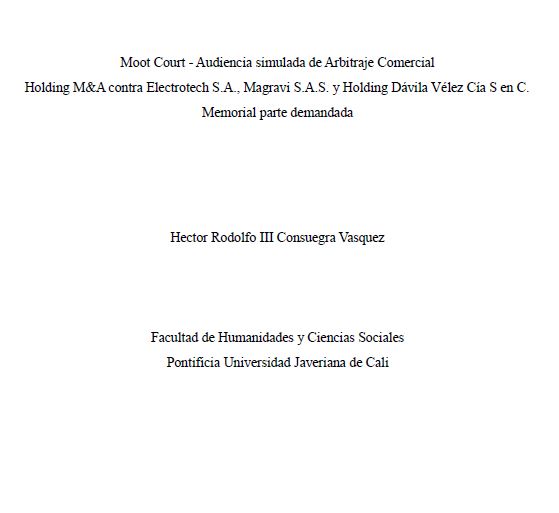 Moot Court - Audiencia simulada de Arbitraje Comercial
Holding M&A contra Electrotech S.A., Magravi S.A.S. y Holding Dávila Vélez Cía S en C.
Memorial parte demandada

Hector Rodolfo III Consuegra Vasquez

Facultad de Humanidades y Ciencias Sociales
Pontificia Universidad Javeriana de Cali